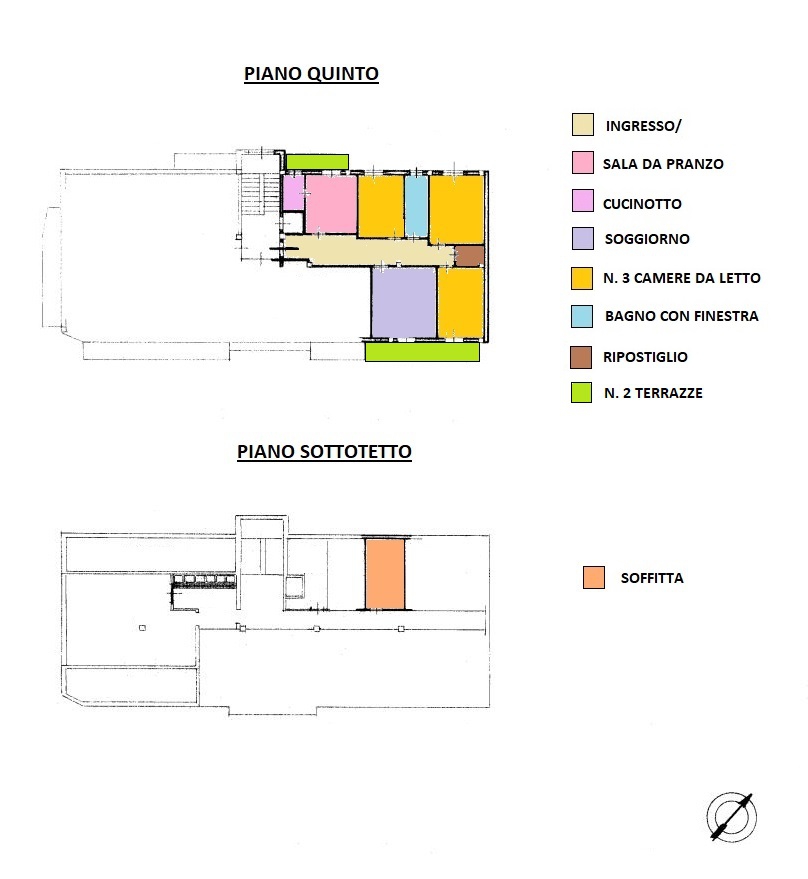 PIANO QUINTO

INGRESSO/

SALA DA PRANZO

CUCINOTTO

SOGGIORNO

N. 3 CAMERE DA LETTO

BAGNO CON FINESTRA

RIPOSTIGLIO

N. 2 TERRAZZE

PIANO SOTTOTETTO

SOFFITTA